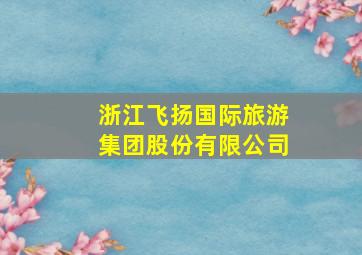 浙江飞扬国际旅游集团股份有限公司